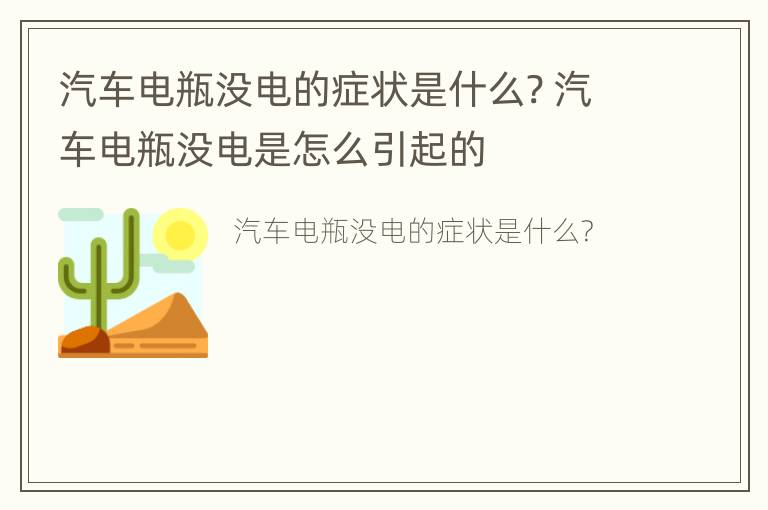 汽车电瓶没电的症状是什么? 汽车电瓶没电是怎么引起的

汽车电瓶没电的症状是什么?